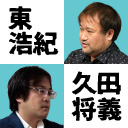 東
浩紀

久田
将義